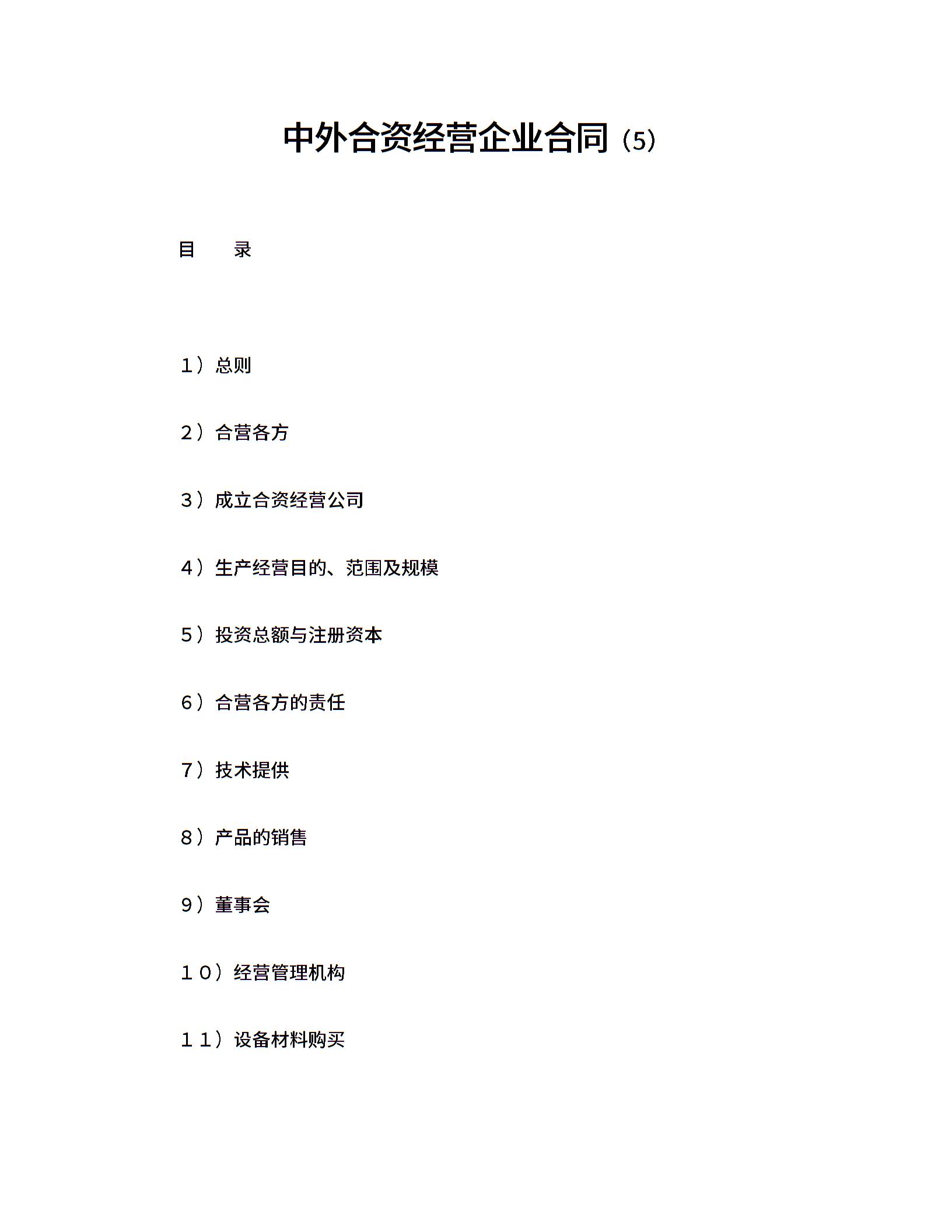 中外合资经营企业合同（5）

目　　录

1）总则

2）合营各方

3）成立合资经营公司

4）生产经营目的、范围及规模

5）投资总额与注册资本

6）合营各方的责任

7）技术提供

8）产品的销售

9）董事会

10）经营管理机构

11）设备材料购买